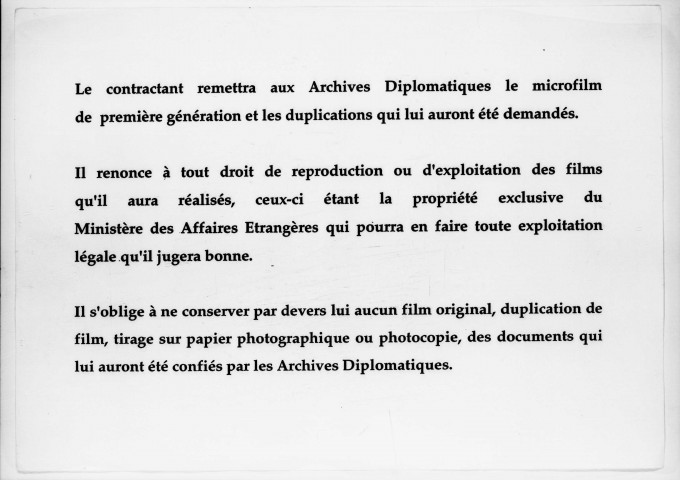 Le contractant remettra aux Archives Diplomatiques le microfilm de première génération et les duplications qui lui auront été demandés.

Il renonce à tout droit de reproduction ou d'exploitation des films qu'il aura réalisés, ceux-ci étant la propriété exclusive du Ministère des Affaires Etrangères qui pourra en faire toute exploitation légale qu'il jugera bonne.

Il s'oblige à ne conserver par devers lui aucun film original, duplication de film, tirage sur papier photographique ou photocopie, des documents qui lui auront été confiés par les Archives Diplomatiques.